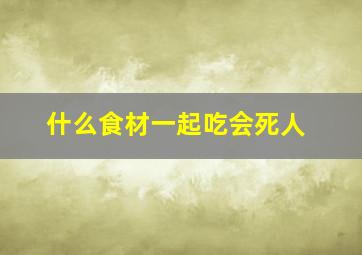 什么食材一起吃会死人